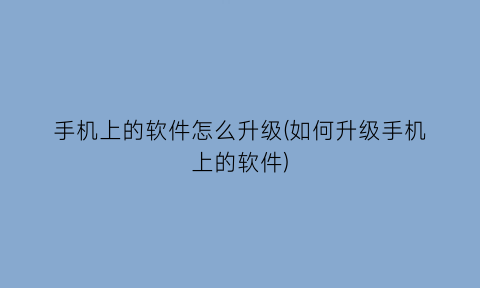 手机上的软件怎么升级(如何升级手机上的软件)